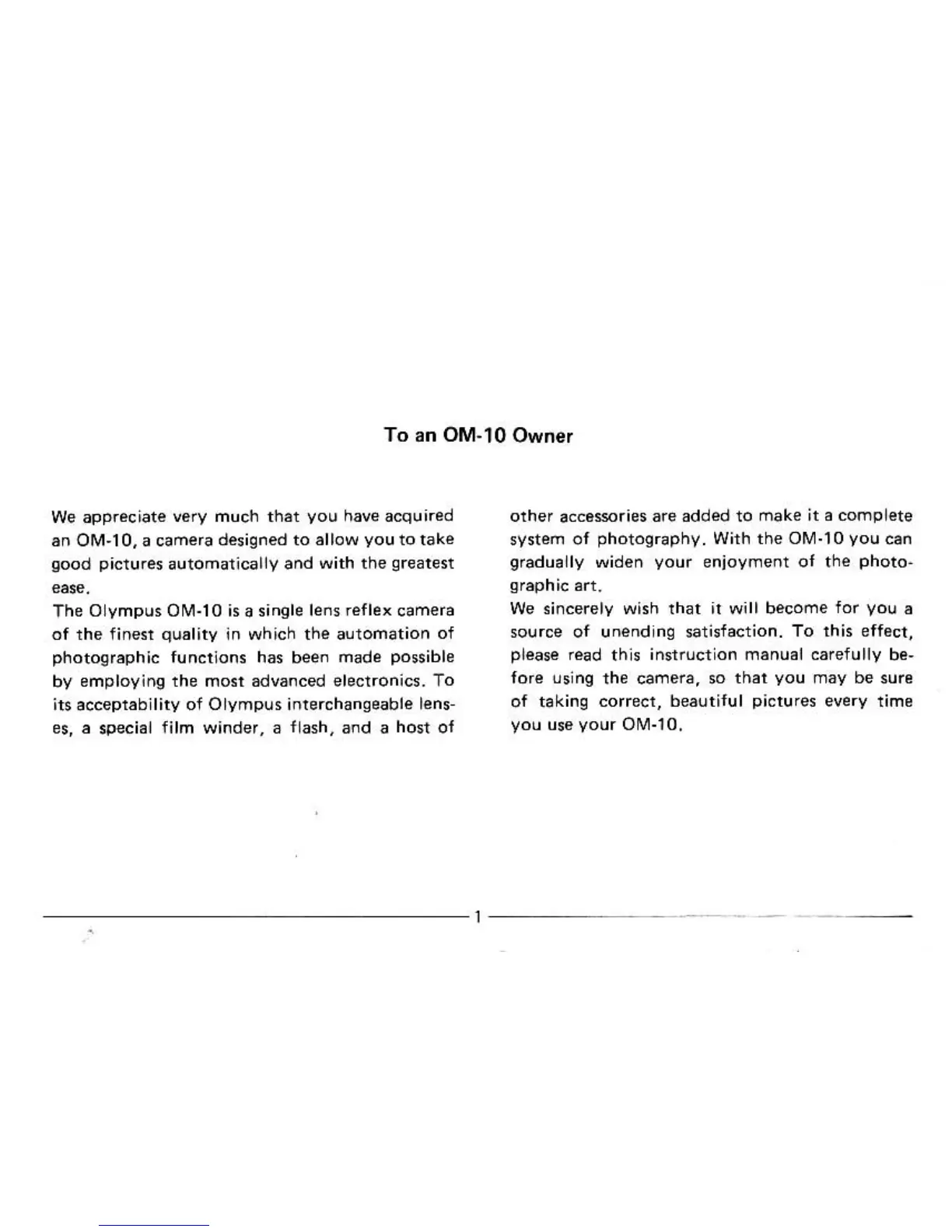 To an OM-10 Owner

We appreciate very much that you have acquired an OM-10, a camera designed to allow you to take good pictures automatically and with the greatest ease.
The Olympus OM-10 is a single lens reflex camera of the finest quality in which the automation of photographic functions has been made possible by employing the most advanced electronics. To its acceptability of Olympus interchangeable lenses, a special film winder, a flash, and a host of other accessories are added to make it a complete system of photography. With the OM-10 you can gradually widen your enjoyment of the photographic art.
We sincerely wish that it will become for you a source of unending satisfaction. To this effect, please read this instruction manual carefully before using the camera, so that you may be sure of taking correct, beautiful pictures every time you use your OM-10.

1